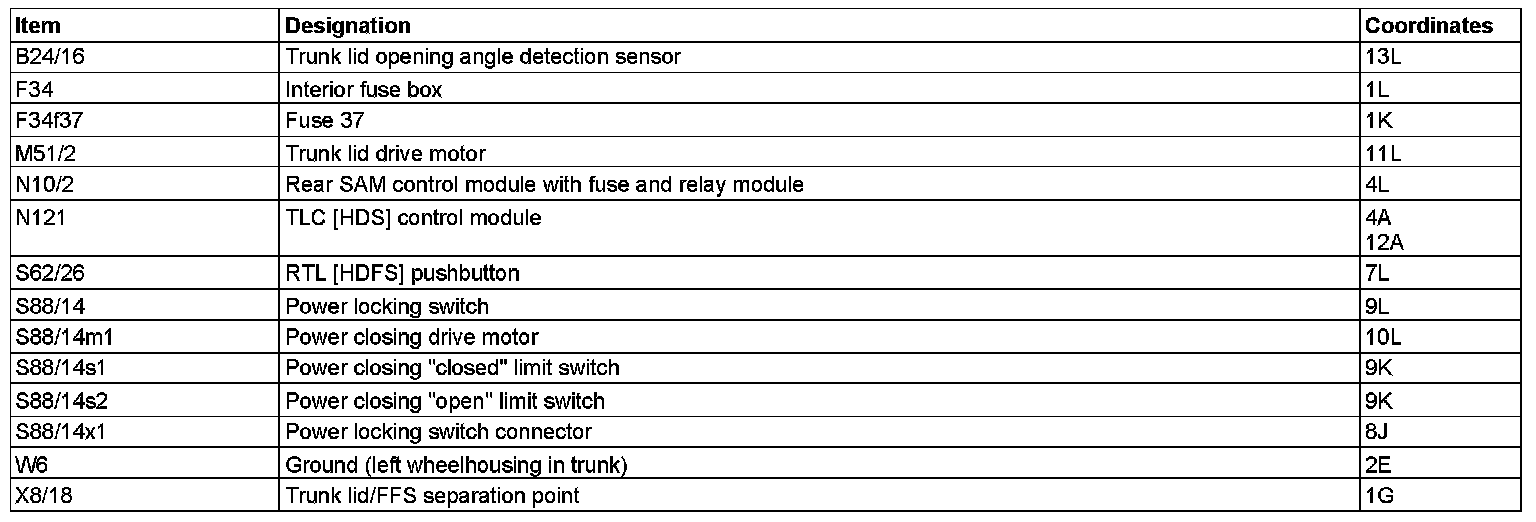 | Item | Designation | Coordinates |
|---|---|---|
| B24/16 | Trunk lid opening angle detection sensor | 13L |
| F34 | Interior fuse box | 1L |
| F34f37 | Fuse 37 | 1K |
| M51/2 | Trunk lid drive motor | 11L |
| N10/2 | Rear SAM control module with fuse and relay module | 4L |
| N121 | TLC [HDS] control module | 4A 12A |
| S62/26 | RTL [HDFS] pushbutton | 7L |
| S88/14 | Power locking switch | 9L |
| S88/14m1 | Power closing drive motor | 10L |
| S88/14s1 | Power closing "closed" limit switch | 9K |
| S88/14s2 | Power closing "open" limit switch | 9K |
| S88/14x1 | Power locking switch connector | 8J |
| W6 | Ground (left wheelhousing in trunk) | 2E |
| X8/18 | Trunk lid/FFS separation point | 1G |